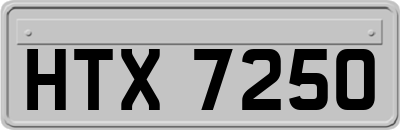 HTX 7250